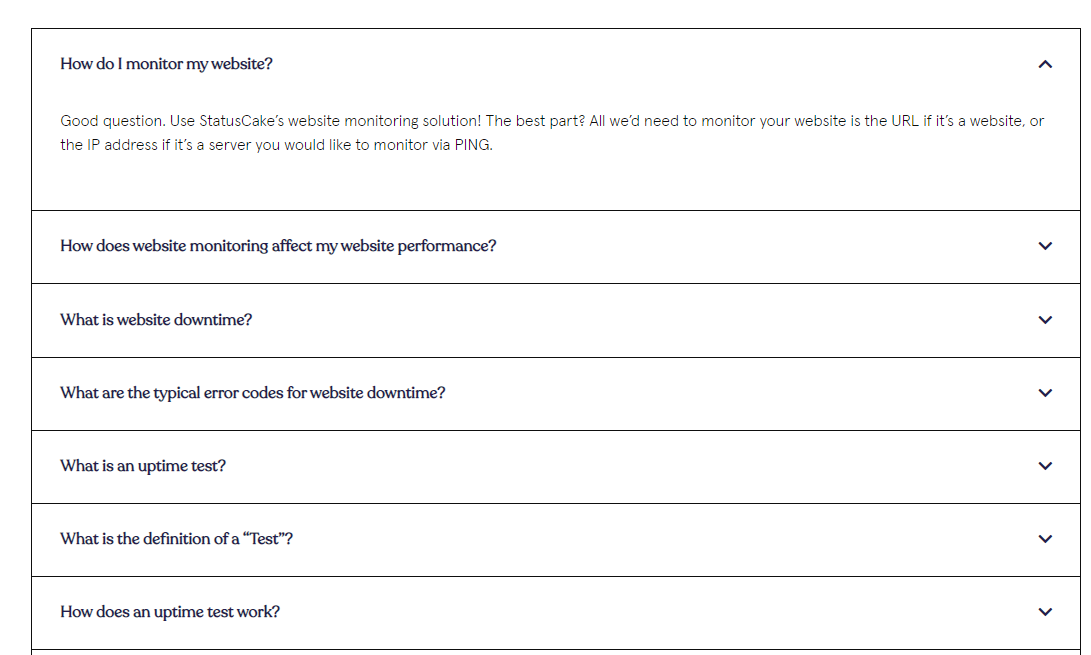 How do I monitor my website?

Good question. Use StatusCake's website monitoring solution! The best part? All we'd need to monitor your website is the URL if it's a website, or the IP address if it's a server you would like to monitor via PING.

How does website monitoring affect my website performance?

What is website downtime?

What are the typical error codes for website downtime?

What is an uptime test?

What is the definition of a "Test"?

How does an uptime test work?